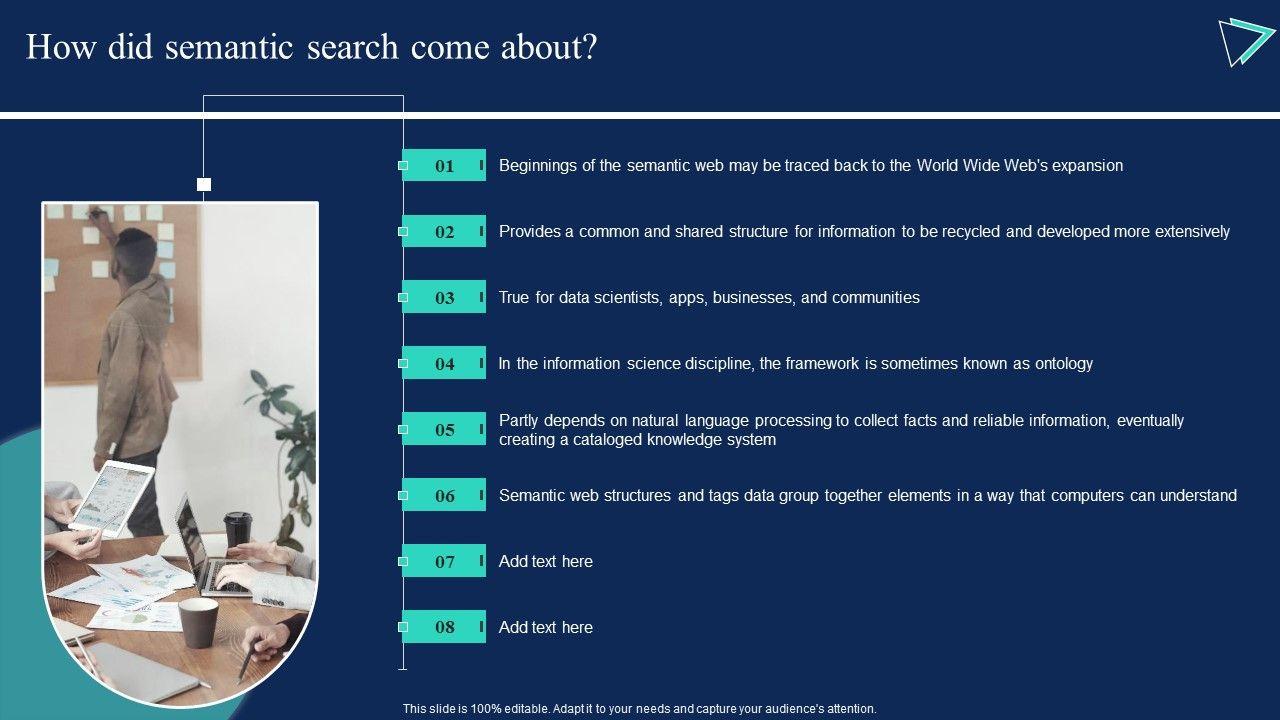 How did semantic search come about?

01 Beginnings of the semantic web may be traced back to the World Wide Web's expansion

02 Provides a common and shared structure for information to be recycled and developed more extensively

03 True for data scientists, apps, businesses, and communities

04 In the information science discipline, the framework is sometimes known as ontology

05 Partly depends on natural language processing to collect facts and reliable information, eventually creating a cataloged knowledge system

06 Semantic web structures and tags data group together elements in a way that computers can understand

07 Add text here

08 Add text here

This slide is 100% editable. Adapt it to your needs and capture your audience's attention.